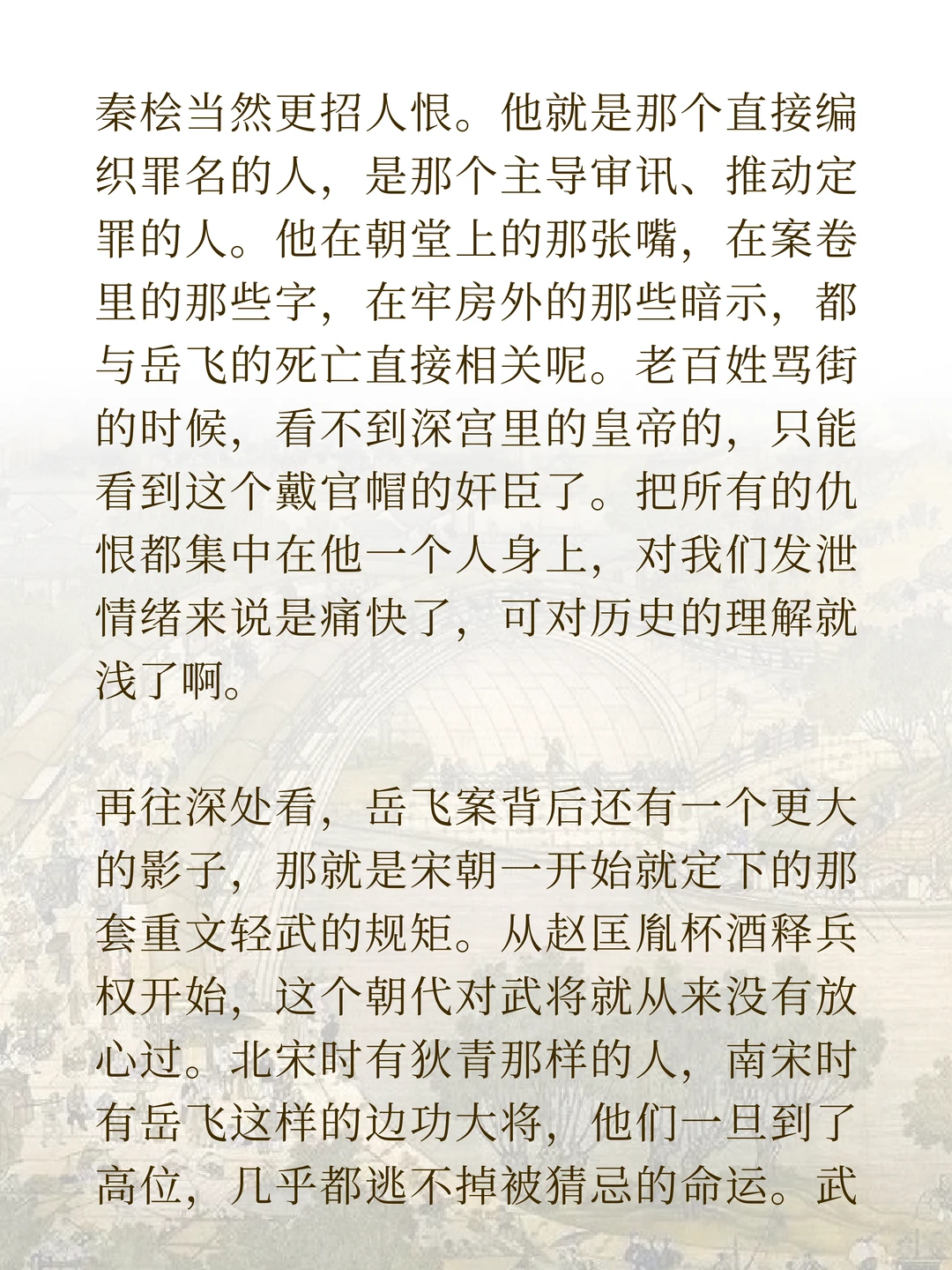 秦桧当然更招人恨。他就是那个直接编织罪名的人，是那个主导审讯、推动定罪的人。他在朝堂上的那张嘴，在案卷里的那些字，在牢房外的那些暗示，都与岳飞的死亡直接相关呢。老百姓骂街的时候，看不到深宫里的皇帝的，只能看到这个戴官帽的奸臣了。把所有的仇恨都集中在他一个人身上，对我们发泄情绪来说是痛快了，可对历史的理解就浅了啊。

再往深处看，岳飞案背后还有一个更大的影子，那就是宋朝一开始就定下的那套重文轻武的规矩。从赵匡胤杯酒释兵权开始，这个朝代对武将就从来没有放心过。北宋时有狄青那样的人，南宋时有岳飞这样的边功大将，他们一旦到了高位，几乎都逃不掉被猜忌的命运。武